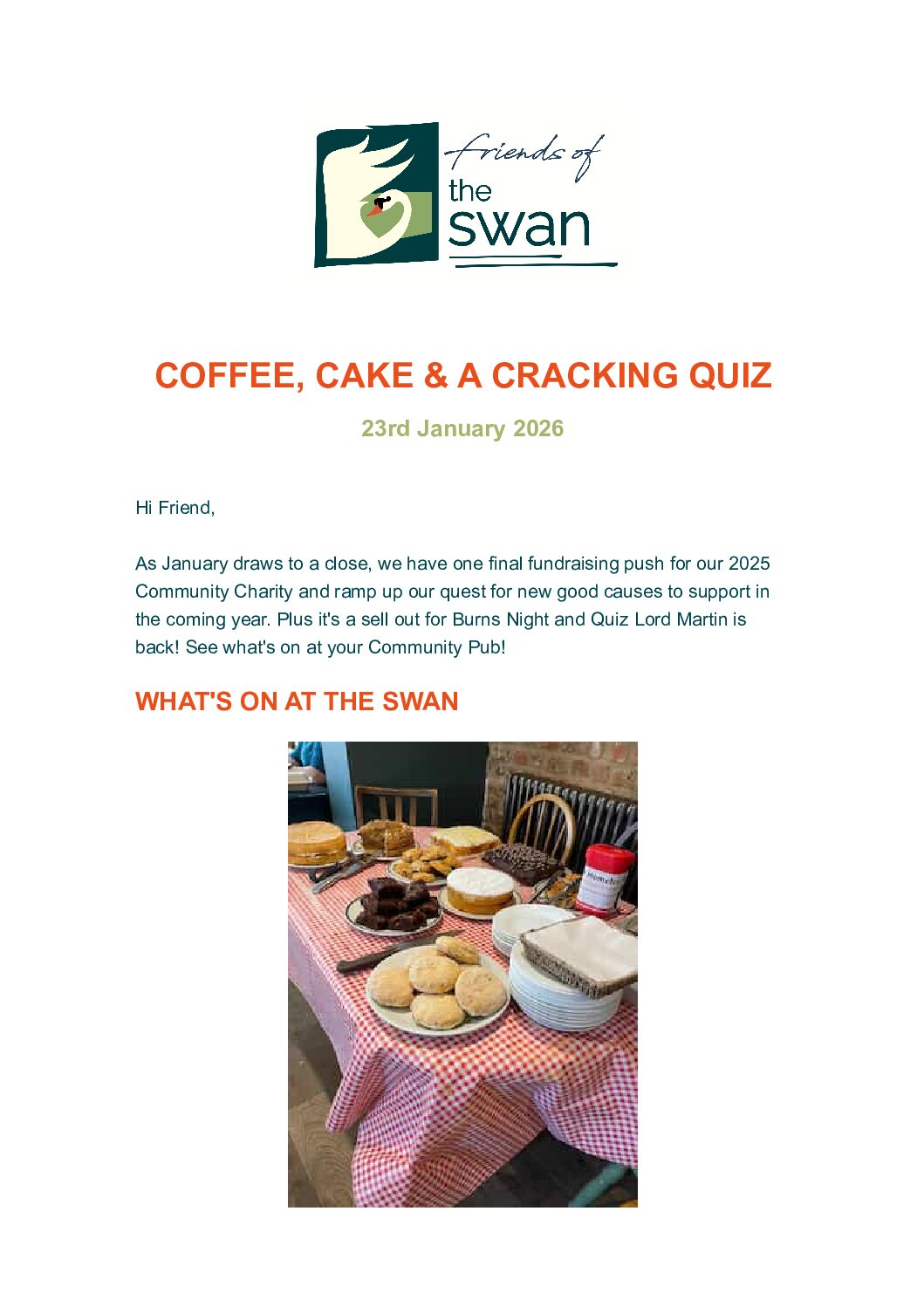 friends of the swan

COFFEE, CAKE & A CRACKING QUIZ

23rd January 2026

Hi Friend,

As January draws to a close, we have one final fundraising push for our 2025 Community Charity and ramp up our quest for new good causes to support in the coming year. Plus it's a sell out for Burns Night and Quiz Lord Martin is back! See what's on at your Community Pub!

WHAT'S ON AT THE SWAN